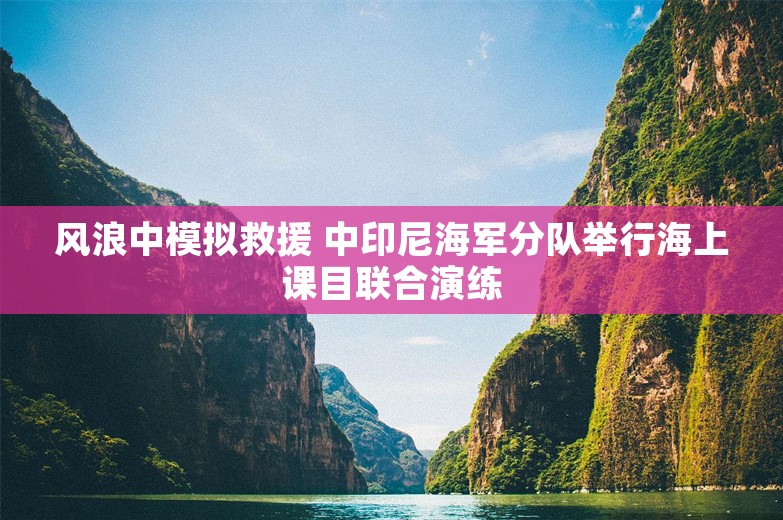 风浪中模拟救援 中印尼海军分队举行海上课目联合演练